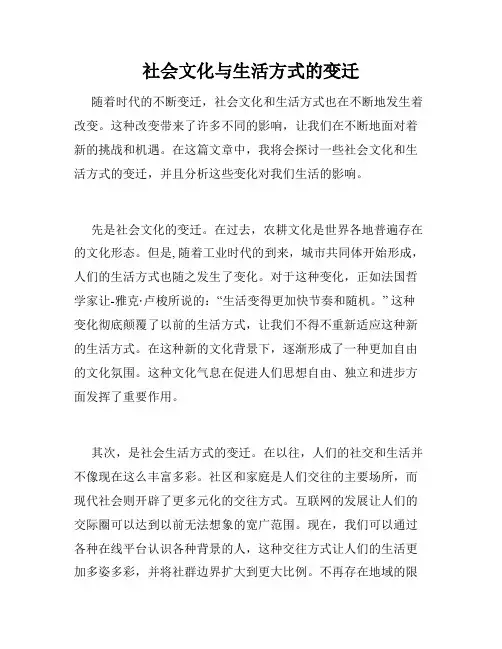 社会文化与生活方式的变迁

随着时代的不断变迁，社会文化和生活方式也在不断地发生着改变。这种改变带来了许多不同的影响，让我们在不断地面对着新的挑战和机遇。在这篇文章中，我将会探讨一些社会文化和生活方式的变迁，并且分析这些变化对我们生活的影响。

先是社会文化的变迁。在过去，农耕文化是世界各地普遍存在的文化形态。但是,随着工业时代的到来，城市共同体开始形成，人们的生活方式也随之发生了变化。对于这种变化，正如法国哲学家让-雅克·卢梭所说的：“生活变得更加快节奏和随机。”这种变化彻底颠覆了以前的生活方式，让我们不得不重新适应这种新的生活方式。在这种新的文化背景下，逐渐形成了一种更加自由的文化氛围。这种文化气息在促进人们思想自由、独立和进步方面发挥了重要作用。

其次，是社会生活方式的变迁。在以往，人们的社交和生活并不像现在这么丰富多彩。社区和家庭是人们交往的主要场所，而现代社会则开辟了更多元化的交往方式。互联网的发展让人们的交际圈可以达到以前无法想象的宽广范围。现在，我们可以通过各种在线平台认识各种背景的人，这种交往方式让人们的生活更加多姿多彩，并将社群边界扩大到更大比例。不再存在地域的限